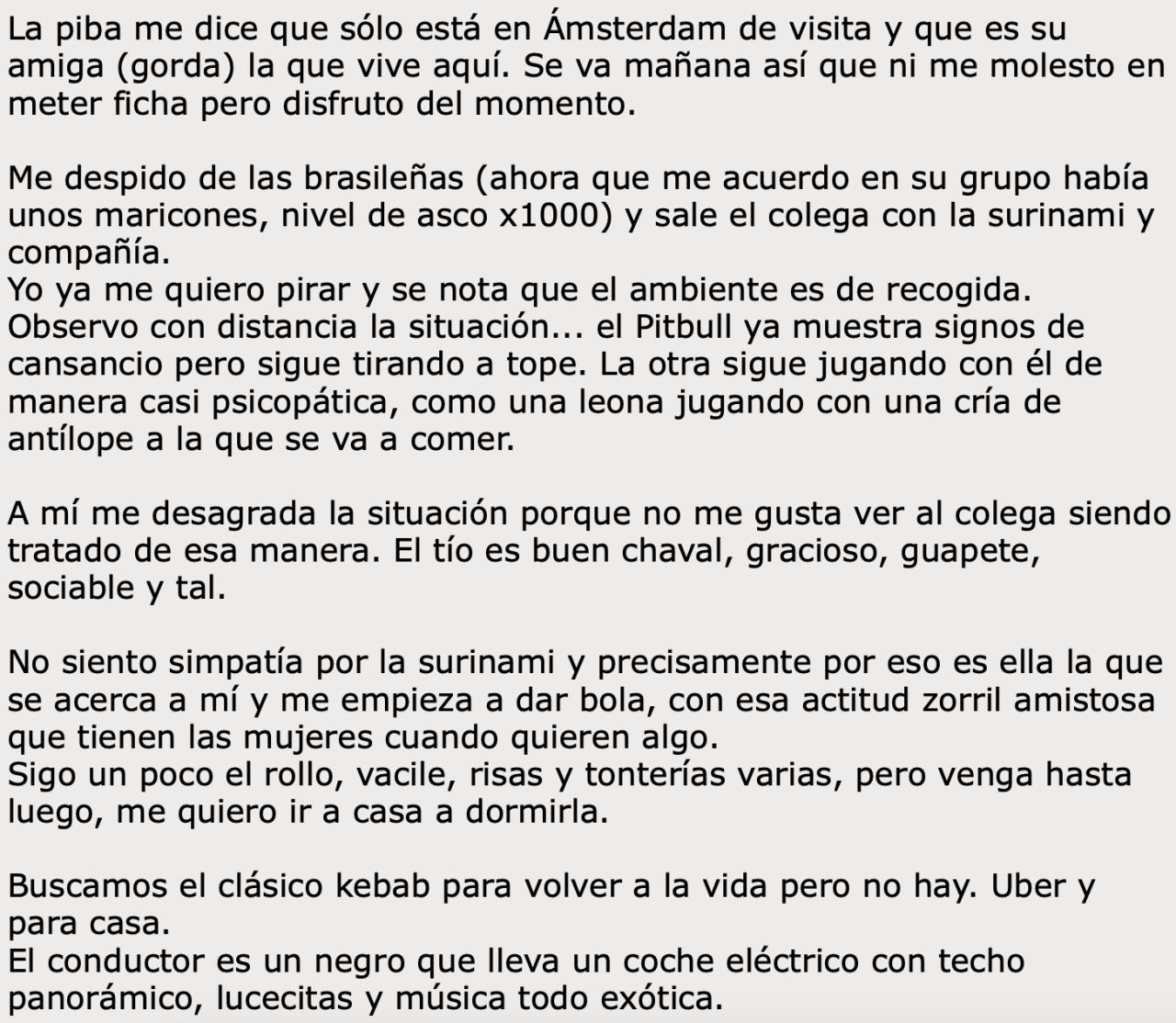 La piba me dice que sólo está en Ámsterdam de visita y que es su amiga (gorda) la que vive aquí. Se va mañana así que ni me molesto en meter ficha pero disfruto del momento.

Me despido de las brasileñas (ahora que me acuerdo en su grupo había unos maricones, nivel de asco x1000) y sale el colega con la surinami y compañía.
Yo ya me quiero pirar y se nota que el ambiente es de recogida.
Observo con distancia la situación... el Pitbull ya muestra signos de cansancio pero sigue tirando a tope. La otra sigue jugando con él de manera casi psicopática, como una leona jugando con una cría de antílope a la que se va a comer.

A mí me desagrada la situación porque no me gusta ver al colega siendo tratado de esa manera. El tío es buen chaval, gracioso, guapete, sociable y tal.

No siento simpatía por la surinami y precisamente por eso es ella la que se acerca a mí y me empieza a dar bola, con esa actitud zorril amistosa que tienen las mujeres cuando quieren algo.
Sigo un poco el rollo, vacile, risas y tonterías varias, pero venga hasta luego, me quiero ir a casa a dormirla.

Buscamos el clásico kebab para volver a la vida pero no hay. Uber y para casa.
El conductor es un negro que lleva un coche eléctrico con techo panorámico, lucecitas y música todo exótica.